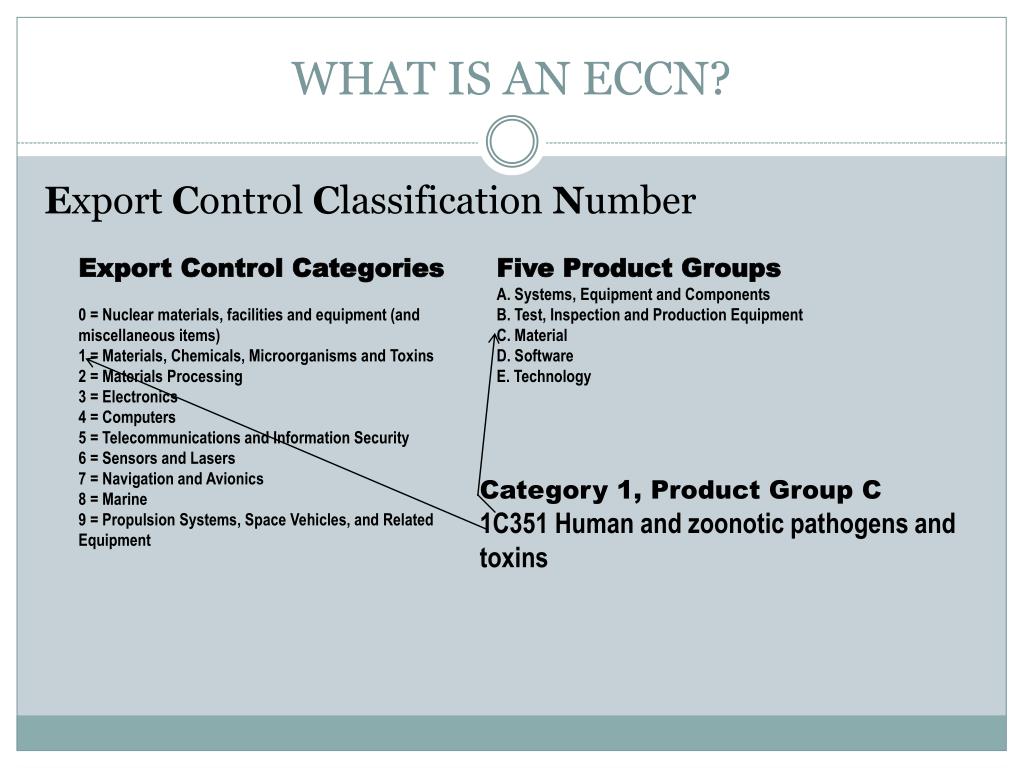 WHAT IS AN ECCN?

Export Control Classification Number

Export Control Categories

0 = Nuclear materials, facilities and equipment (and miscellaneous items)
1 = Materials, Chemicals, Microorganisms and Toxins
2 = Materials Processing
3 = Electronics
4 = Computers
5 = Telecommunications and Information Security
6 = Sensors and Lasers
7 = Navigation and Avionics
8 = Marine
9 = Propulsion Systems, Space Vehicles, and Related Equipment

Five Product Groups
A. Systems, Equipment and Components
B. Test, Inspection and Production Equipment
C. Material
D. Software
E. Technology

Category 1, Product Group C
1C351 Human and zoonotic pathogens and toxins